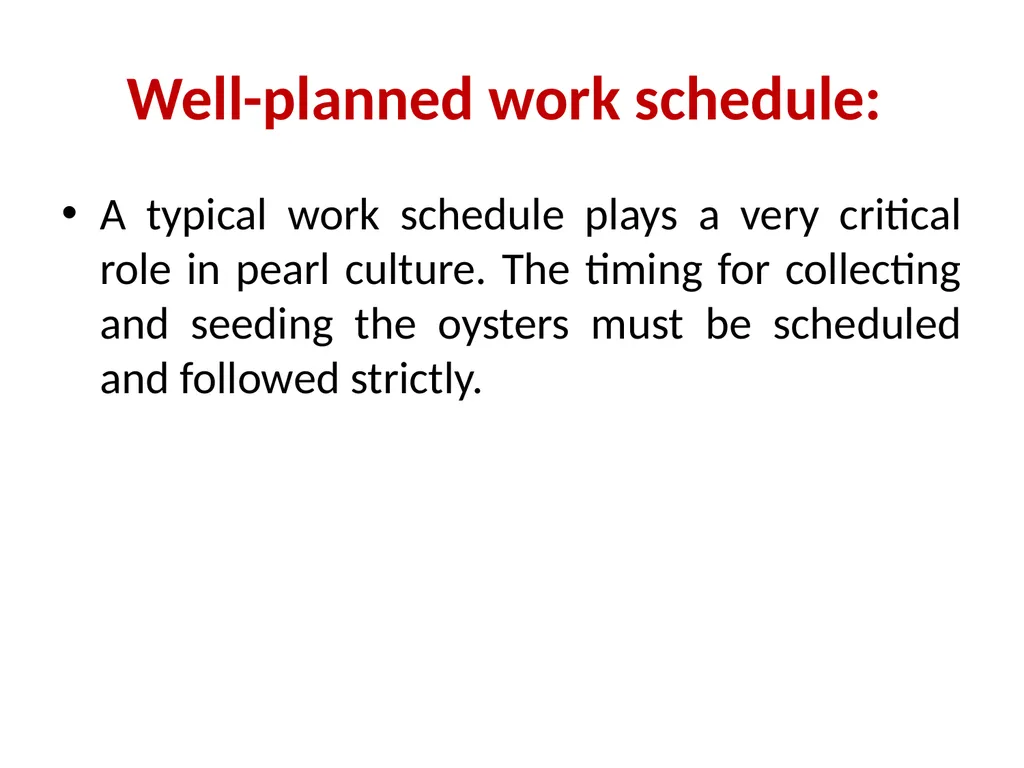 Well-planned work schedule:

• A typical work schedule plays a very critical role in pearl culture. The timing for collecting and seeding the oysters must be scheduled and followed strictly.